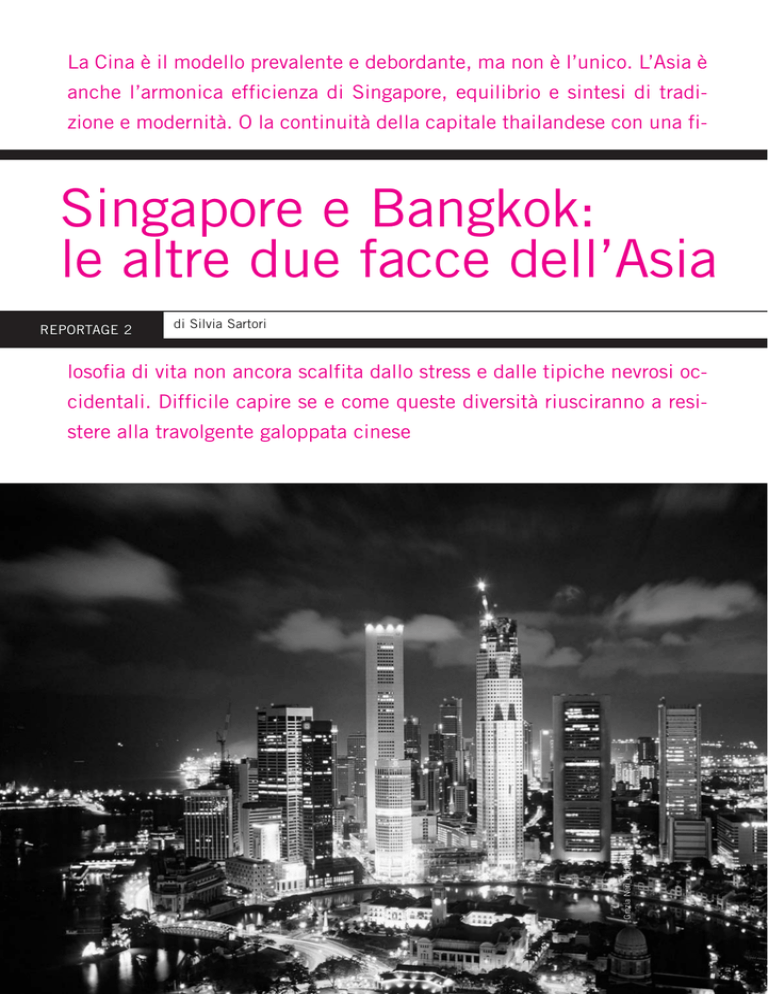 La Cina è il modello prevalente e debordante, ma non è l'unico. L'Asia è anche l'armonica efficienza di Singapore, equilibrio e sintesi di tradizione e modernità. O la continuità della capitale thailandese con una fi-

Singapore e Bangkok: le altre due facce dell'Asia

REPORTAGE 2

di Silvia Sartori

losofia di vita non ancora scalfita dallo stress e dalle tipiche nevrosi occidentali. Difficile capire se e come queste diversità riusciranno a resistere alla travolgente galoppata cinese